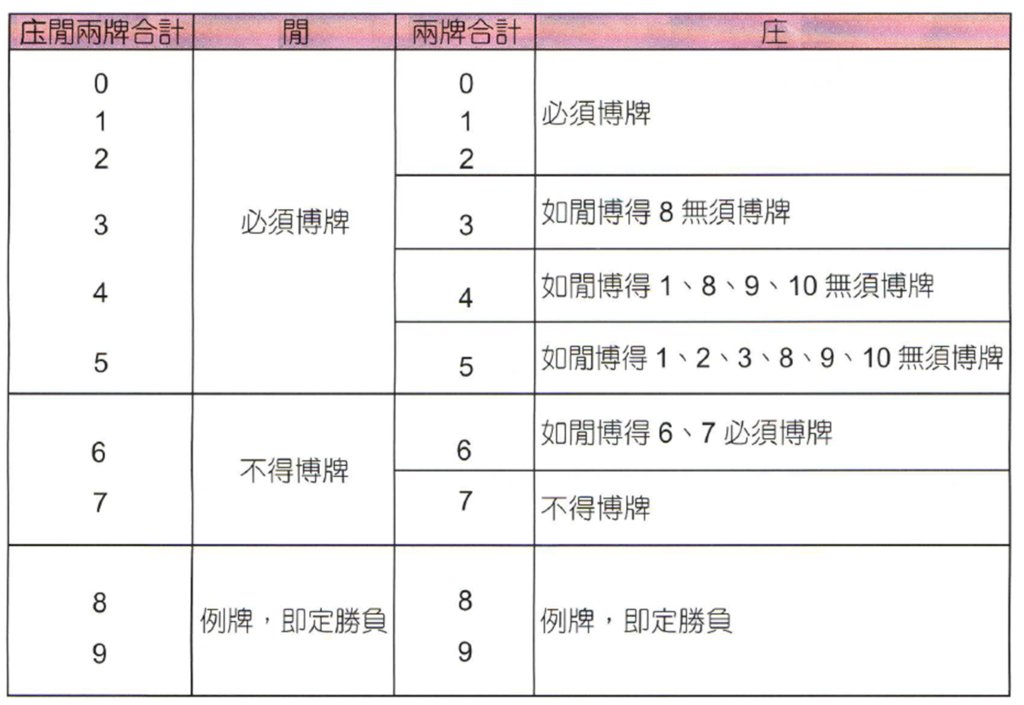 | 庄閒兩牌合計 | 閒 | 兩牌合計 | 庄 |
|---|---|---|---|
| 0 1 2 | 必須博牌 | 0 1 2 | 必須博牌 |
| 3 | | 3 | 如閒博得8無須博牌 |
| 4 | | 4 | 如閒博得1、8、9、10無須博牌 |
| 5 | | 5 | 如閒博得1、2、3、8、9、10無須博牌 |
| 6 | 不得博牌 | 6 | 如閒博得6、7必須博牌 |
| 7 | | 7 | 不得博牌 |
| 8 9 | 例牌，即定勝負 | 8 9 | 例牌，即定勝負 |